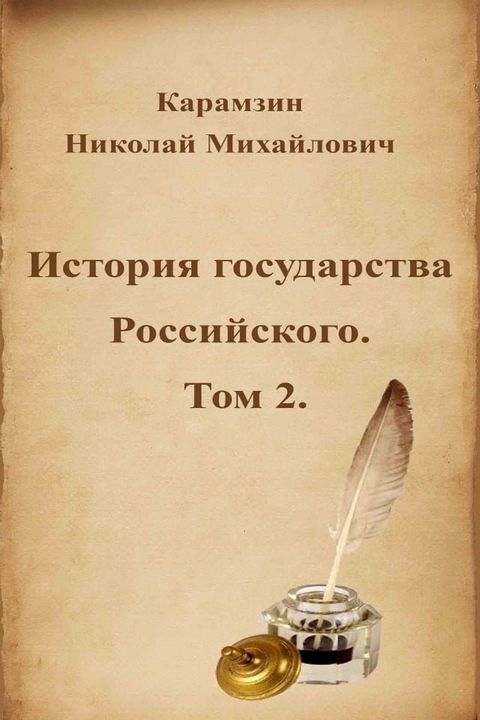 Карамзин
Николай Михайлович

История государства Российского.
Том 2.